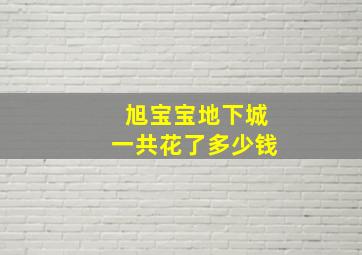 旭宝宝地下城
一共花了多少钱